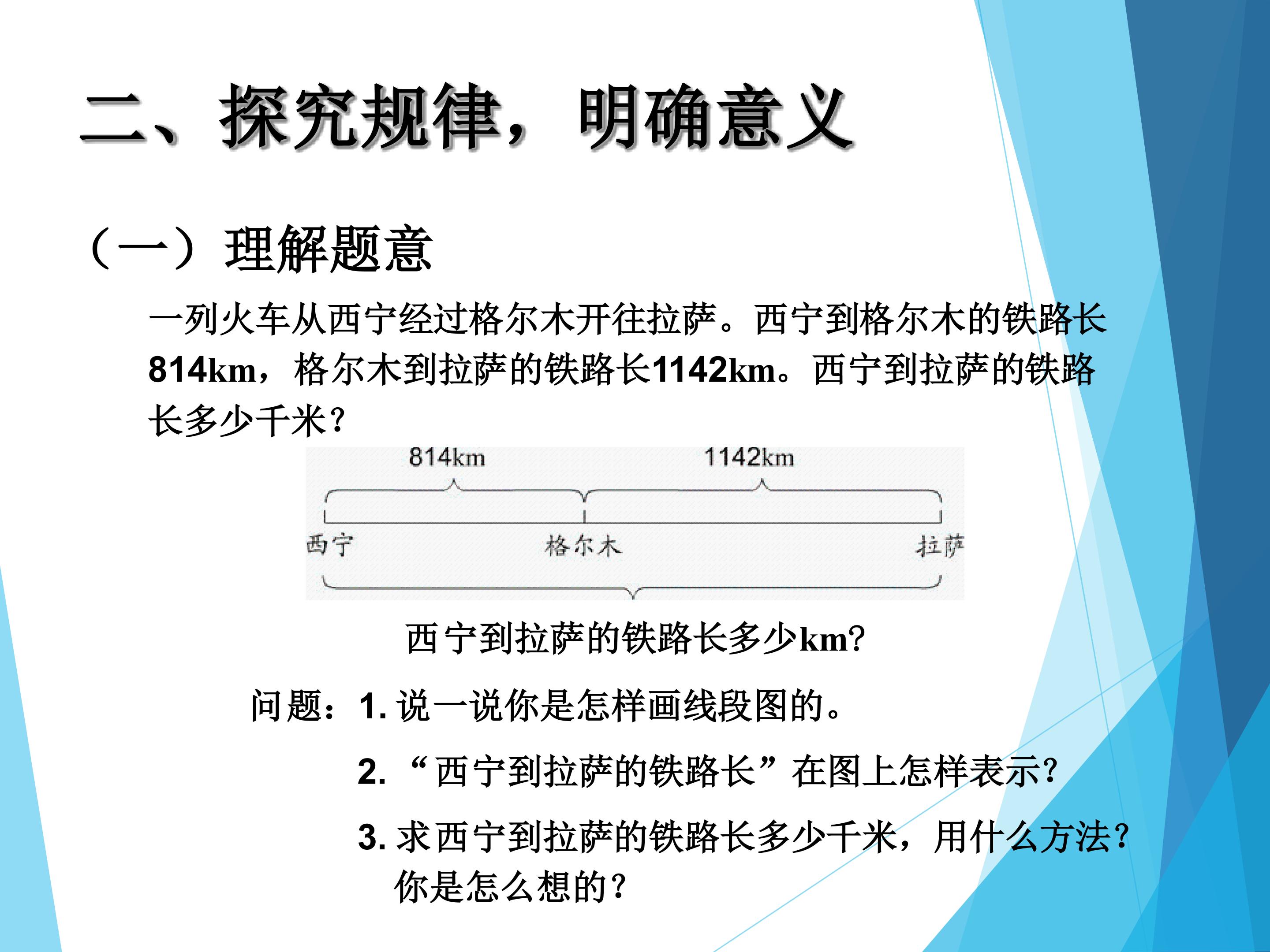 二、探究规律，明确意义

（一）理解题意

一列火车从西宁经过格尔木开往拉萨。西宁到格尔木的铁路长814km，格尔木到拉萨的铁路长1142km。西宁到拉萨的铁路长多少千米？

814km

1142km

西宁

格尔木

拉萨

西宁到拉萨的铁路长多少km?

问题：1. 说一说你是怎样画线段图的。

2. “西宁到拉萨的铁路长”在图上怎样表示?

3. 求西宁到拉萨的铁路长多少千米，用什么方法？你是怎么想的？